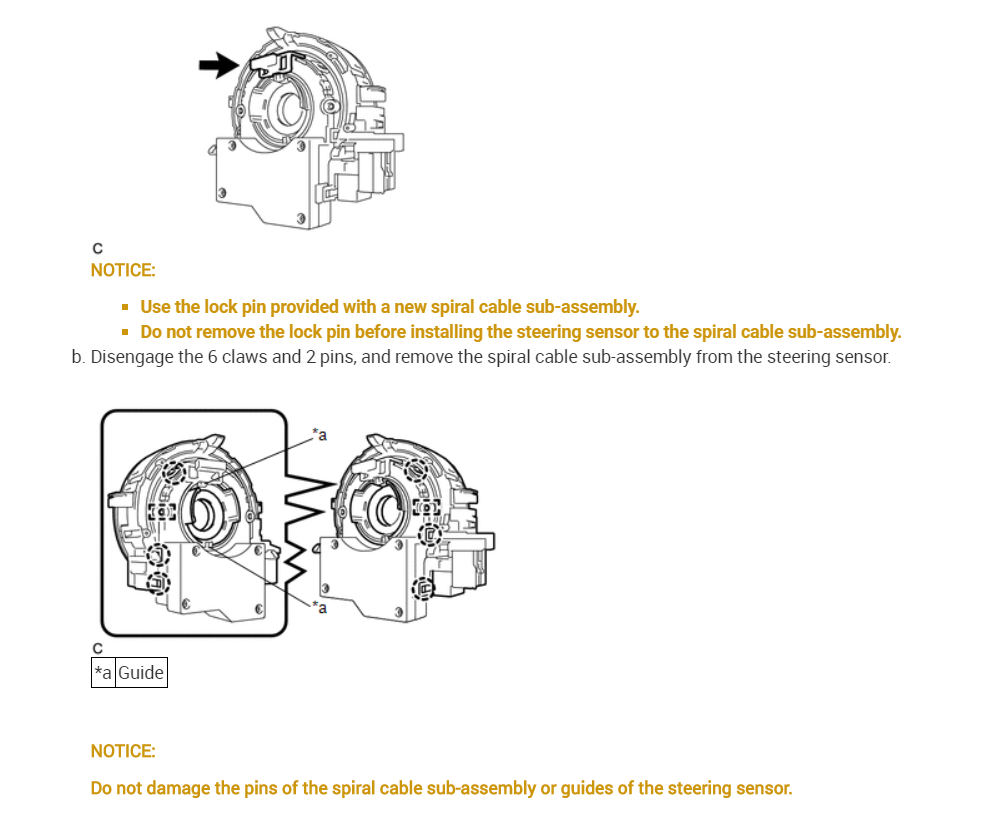 C

NOTICE:

- Use the lock pin provided with a new spiral cable sub-assembly.
- Do not remove the lock pin before installing the steering sensor to the spiral cable sub-assembly.

b. Disengage the 6 claws and 2 pins, and remove the spiral cable sub-assembly from the steering sensor.

*a

*a

C

| *a | Guide |
|---|---|

NOTICE:

Do not damage the pins of the spiral cable sub-assembly or guides of the steering sensor.